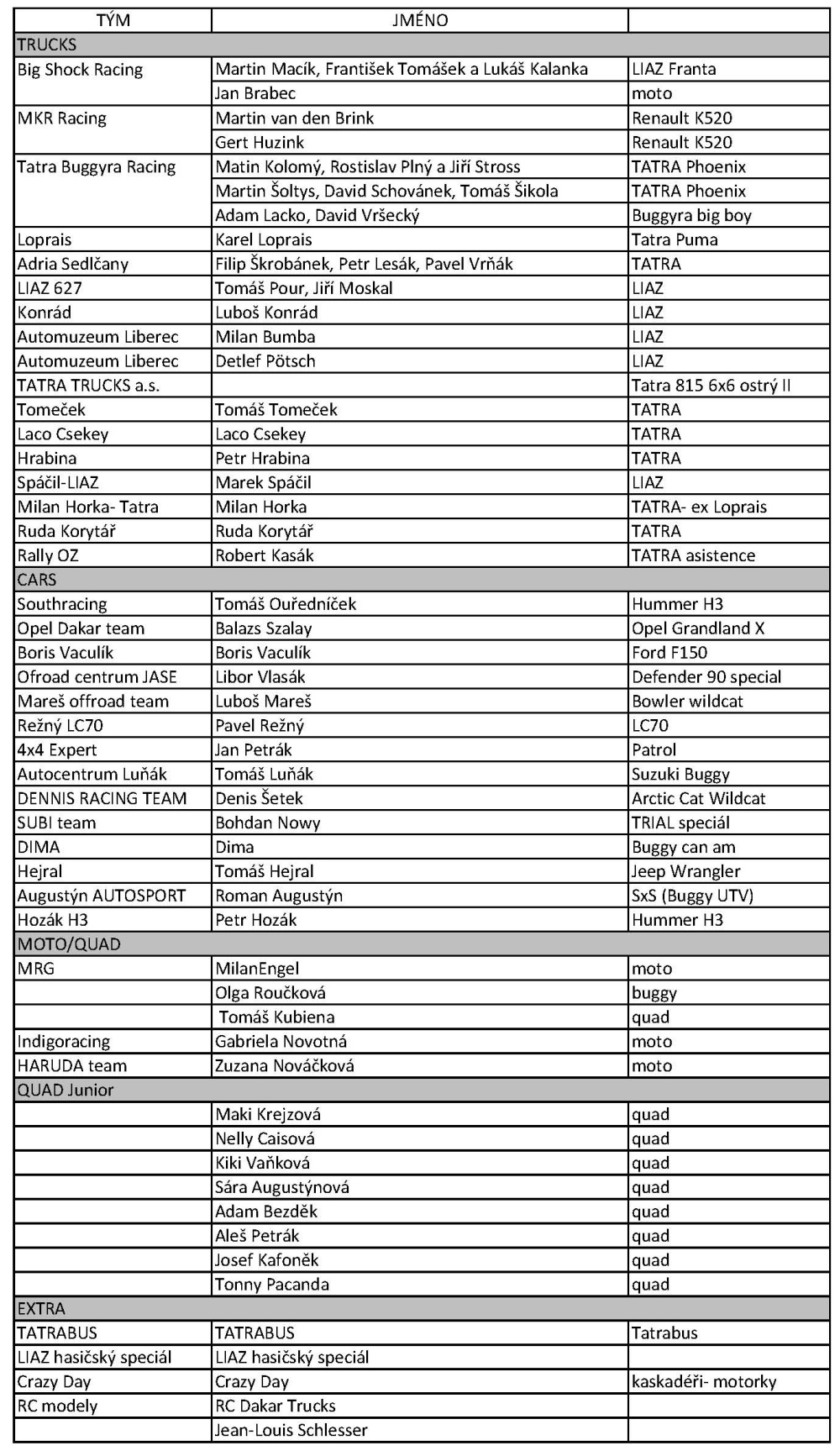 | TÝM | JMÉNO | |
|---|---|---|
| TRUCKS | | |
| Big Shock Racing | Martin Macík, František Tomášek a Lukáš Kalanka | LIAZ Franta |
| | Jan Brabec | moto |
| MKR Racing | Martin van den Brink | Renault K520 |
| | Gert Huzink | Renault K520 |
| Tatra Buggyra Racing | Matin Kolomý, Rostislav Plný a Jiří Stross | TATRA Phoenix |
| | Martin Šoltys, David Schovánek, Tomáš Šikola | TATRA Phoenix |
| | Adam Lacko, David Vršecký | Buggyra big boy |
| Loprais | Karel Loprais | Tatra Puma |
| Adria Sedlčany | Filip Škrobánek, Petr Lesák, Pavel Vrňák | TATRA |
| LIAZ 627 | Tomáš Pour, Jiří Moskal | LIAZ |
| Konrád | Luboš Konrád | LIAZ |
| Automuzeum Liberec | Milan Bumba | LIAZ |
| Automuzeum Liberec | Detlef Pötsch | LIAZ |
| TATRA TRUCKS a.s. | | Tatra 815 6x6 ostrý II |
| Tomeček | Tomáš Tomeček | TATRA |
| Laco Csekey | Laco Csekey | TATRA |
| Hrabina | Petr Hrabina | TATRA |
| Spáčil-LIAZ | Marek Spáčil | LIAZ |
| Milan Horka- Tatra | Milan Horka | TATRA- ex Loprais |
| Ruda Korytář | Ruda Korytář | TATRA |
| Rally OZ | Robert Kasák | TATRA asistence |
| CARS | | |
| Southracing | Tomáš Ouředníček | Hummer H3 |
| Opel Dakar team | Balazs Szalay | Opel Grandland X |
| Boris Vaculík | Boris Vaculík | Ford F150 |
| Ofroad centrum JASE | Libor Vlasák | Defender 90 special |
| Mareš offroad team | Luboš Mareš | Bowler wildcat |
| Režný LC70 | Pavel Režný | LC70 |
| 4x4 Expert | Jan Petrák | Patrol |
| Autocentrum Luňák | Tomáš Luňák | Suzuki Buggy |
| DENNIS RACING TEAM | Denis Šetek | Arctic Cat Wildcat |
| SUBI team | Bohdan Nowy | TRIAL speciál |
| DIMA | Dima | Buggy can am |
| Hejral | Tomáš Hejral | Jeep Wrangler |
| Augustýn AUTOSPORT | Roman Augustýn | SxS (Buggy UTV) |
| Hozák H3 | Petr Hozák | Hummer H3 |
| MOTO/QUAD | | |
| MRG | MilanEngel | moto |
| | Olga Roučková | buggy |
| | Tomáš Kubiena | quad |
| Indigoracing | Gabriela Novotná | moto |
| HARUDA team | Zuzana Nováčková | moto |
| QUAD Junior | | |
| | Maki Krejzová | quad |
| | Nelly Caisová | quad |
| | Kiki Vaňková | quad |
| | Sára Augustýnová | quad |
| | Adam Bezděk | quad |
| | Aleš Petrák | quad |
| | Josef Kafoněk | quad |
| | Tonny Pacanda | quad |
| EXTRA | | |
| TATRABUS | TATRABUS | Tatrabus |
| LIAZ hasičský speciál | LIAZ hasičský speciál | |
| Crazy Day | Crazy Day | kaskadéři- motorky |
| RC modely | RC Dakar Trucks | |
| | Jean-Louis Schlesser | |